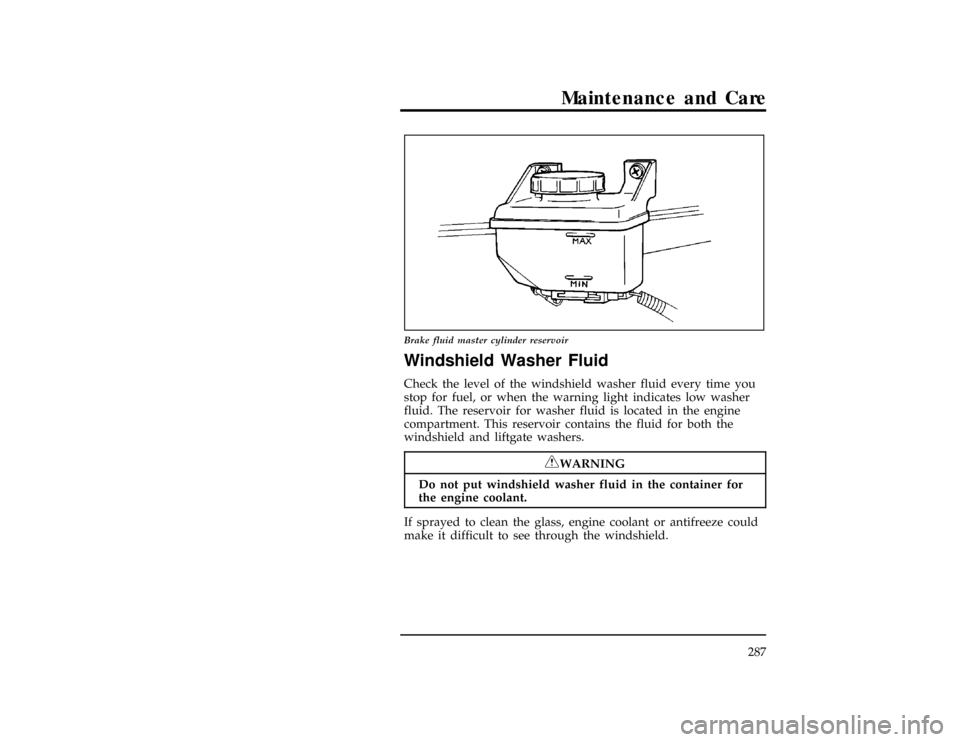 Maintenance and Care

MAX

MIN

Brake fluid master cylinder reservoir

Windshield Washer Fluid

Check the level of the windshield washer fluid every time you stop for fuel, or when the warning light indicates low washer fluid. The reservoir for washer fluid is located in the engine compartment. This reservoir contains the fluid for both the windshield and liftgate washers.

WARNING

Do not put windshield washer fluid in the container for the engine coolant.

If sprayed to clean the glass, engine coolant or antifreeze could make it difficult to see through the windshield.

287

carmanualsonline.info